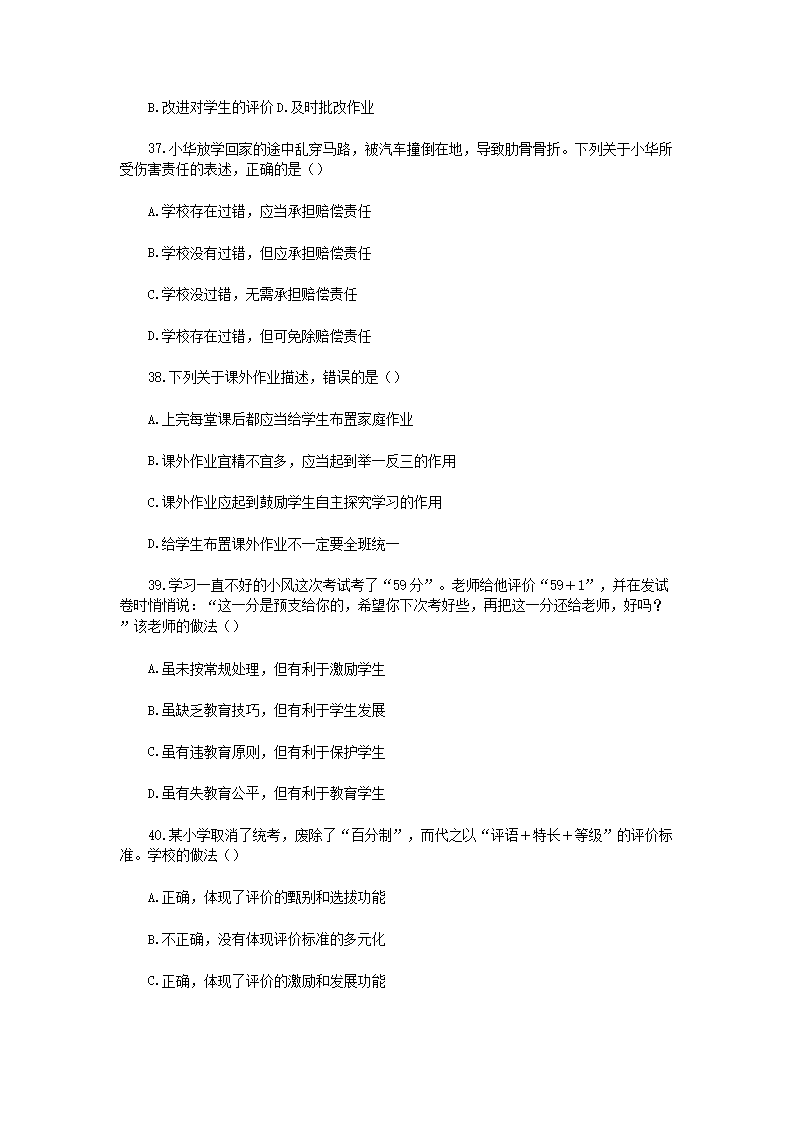 B.改进对学生的评价 D.及时批改作业

37.小华放学回家的途中乱穿马路，被汽车撞倒在地，导致肋骨骨折。下列关于小华所受伤害责任的表述，正确的是（）

A.学校存在过错，应当承担赔偿责任

B.学校没有过错，但应承担赔偿责任

C.学校没过错，无需承担赔偿责任

D.学校存在过错，但可免除赔偿责任

38.下列关于课外作业描述，错误的是（）

A.上完每堂课后都应当给学生布置家庭作业

B.课外作业宜精不宜多，应当起到举一反三的作用

C.课外作业应起到鼓励学生自主探究学习的作用

D.给学生布置课外作业不一定要全班统一

39.学习一直不好的小风这次考试考了“59分”。老师给他评价“59＋1”，并在发试卷时悄悄说：“这一分是预支给你的，希望你下次考好些，再把这一分还给老师，好吗？”该老师的做法（）

A.虽未按常规处理，但有利于激励学生

B.虽缺乏教育技巧，但有利于学生发展

C.虽有违教育原则，但有利于保护学生

D.虽有失教育公平，但有利于教育学生

40.某小学取消了统考，废除了“百分制”，而代之以“评语＋特长＋等级”的评价标准。学校的做法（）

A.正确，体现了评价的甄别和选拔功能

B.不正确，没有体现评价标准的多元化

C.正确，体现了评价的激励和发展功能